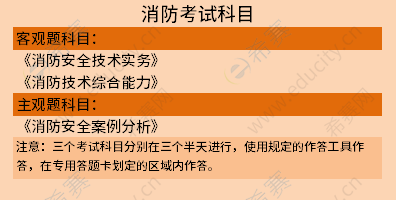 消防考试科目

客观题科目：

《消防安全技术实务》

《消防技术综合能力》

主观题科目：

《消防安全案例分析》

注意：三个考试科目分别在三个半天进行，使用规定的作答工具作答，在专用答题卡划定的区域内作答。

希赛网 www.educity.cn